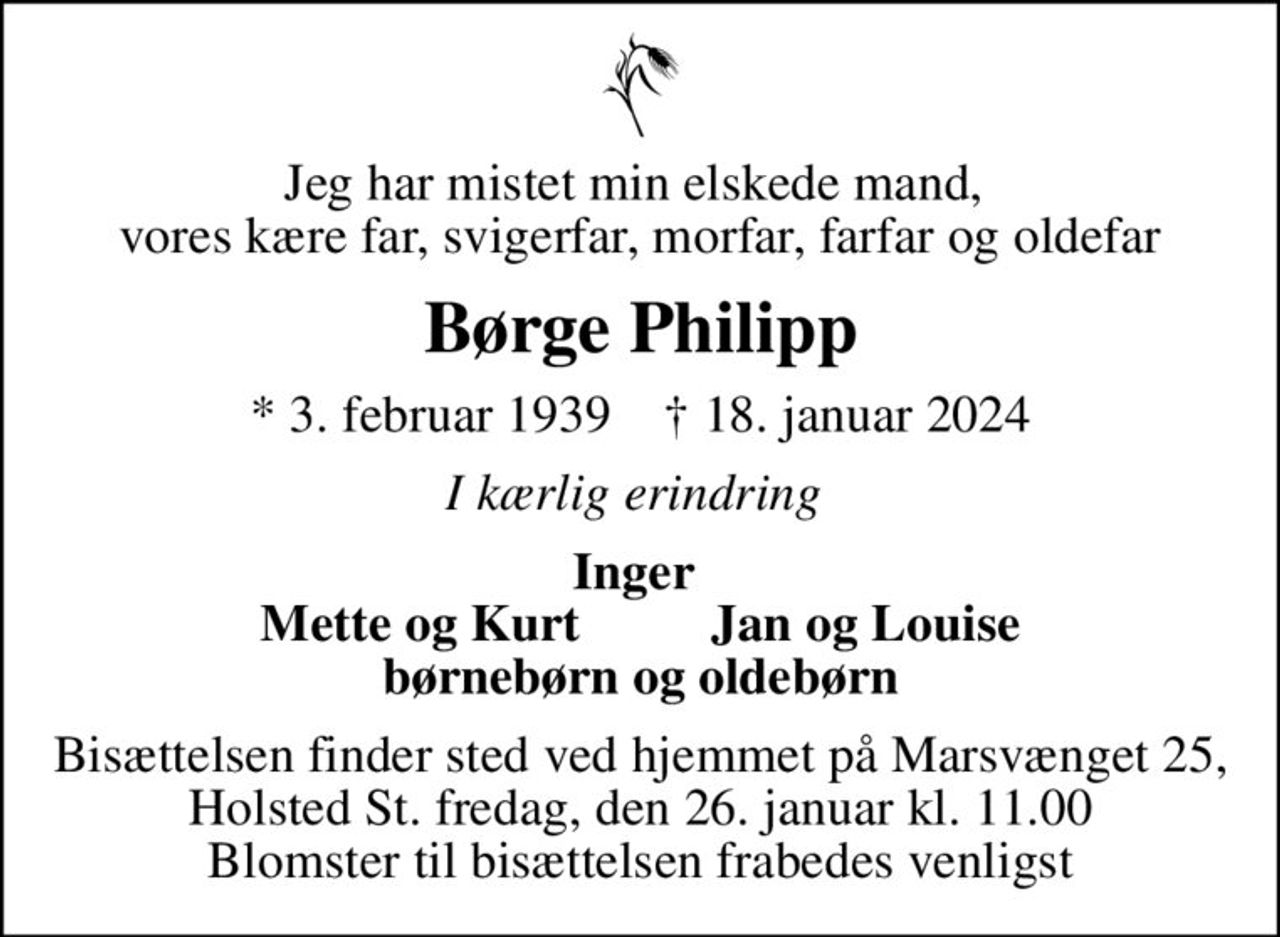 Jeg har mistet min elskede mand,
vores kære far, svigerfar, morfar, farfar og oldefar

Børge Philipp

* 3. februar 1939 † 18. januar 2024

I kærlig erindring

Inger
Mette og Kurt Jan og Louise
børnebørn og oldebørn

Bisættelsen finder sted ved hjemmet på Marsvænget 25, Holsted St. fredag, den 26. januar kl. 11.00
Blomster til bisættelsen frabedes venligst